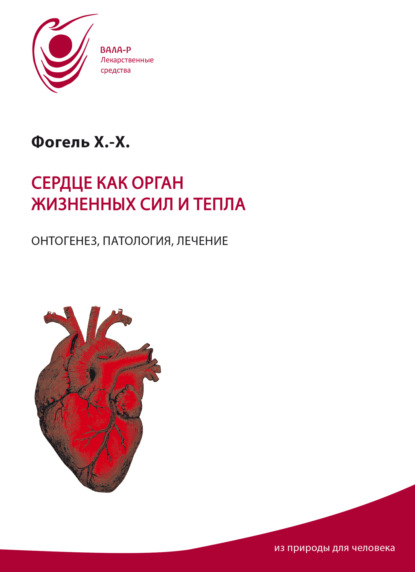 ВАЛА-Р
Лекарственные средства

Фогель Х.-Х.

СЕРДЦЕ КАК ОРГАН ЖИЗНЕННЫХ СИЛ И ТЕПЛА

ОНТОГЕНЕЗ, ПАТОЛОГИЯ, ЛЕЧЕНИЕ

из природы для человека